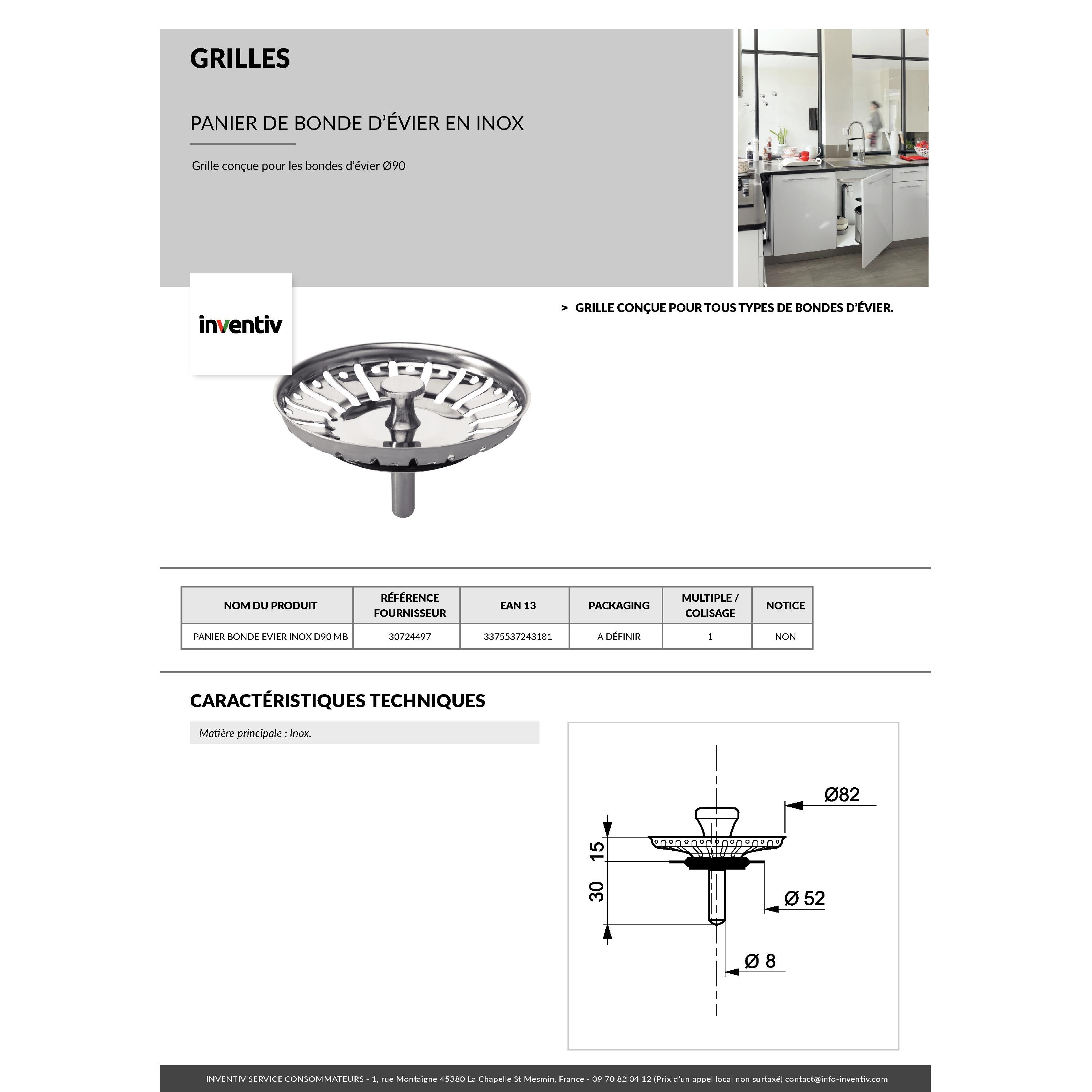 GRILLES

PANIER DE BONDE D'ÉVIER EN INOX

Grille conçue pour les bondes d'évier Ø90

inventiv

> GRILLE CONÇUE POUR TOUS TYPES DE BONDES D'ÉVIER.

| NOM DU PRODUIT | RÉFÉRENCE FOURNISSEUR | EAN 13 | PACKAGING | MULTIPLE / COLISAGE | NOTICE |
|---|---|---|---|---|---|
| PANIER BONDE EVIER INOX D90 MB | 30724497 | 3375537243181 | A DÉFINIR | 1 | NON |

CARACTÉRISTIQUES TECHNIQUES

Matière principale : Inox.

Ø82
15
30
Ø 52
Ø 8

INVENTIV SERVICE CONSOMMATEURS - 1, rue Montaigne 45380 La Chapelle St Mesmin, France - 09 70 82 04 12 (Prix d'un appel local non surtaxé) contact@info-inventiv.com